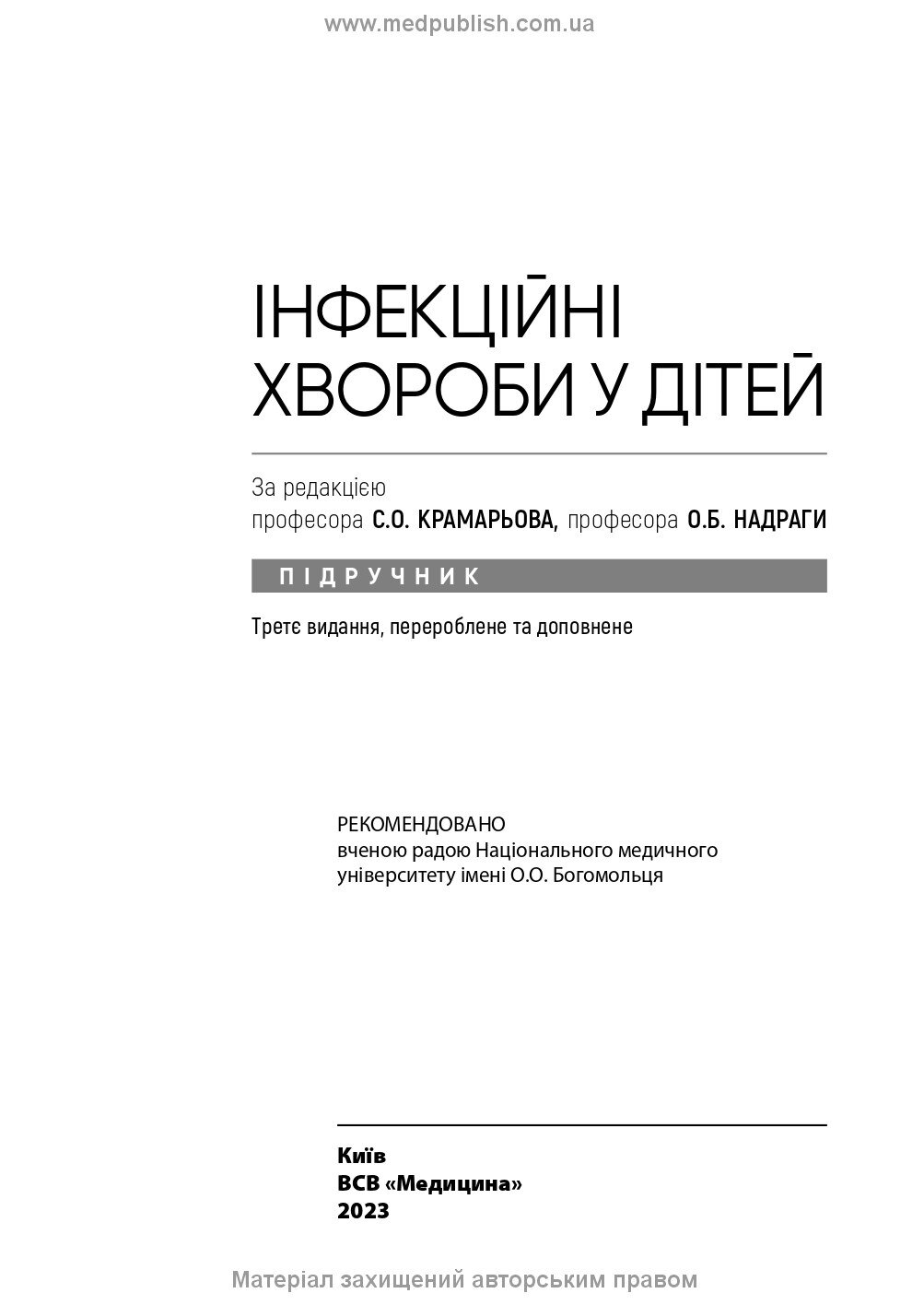 www.medpublish.com.ua

ІНФЕКЦІЙНІ ХВОРОБИ У ДІТЕЙ

За редакцією
професора С.О. КРАМАРЬОВА, професора О.Б. НАДРАГИ

ПІДРУЧНИК

Третє видання, перероблене та доповнене

РЕКОМЕНДОВАНО
вченою радою Національного медичного університету імені О.О. Богомольця

Київ
ВСВ «Медицина»
2023

Матеріал захищений авторським правом